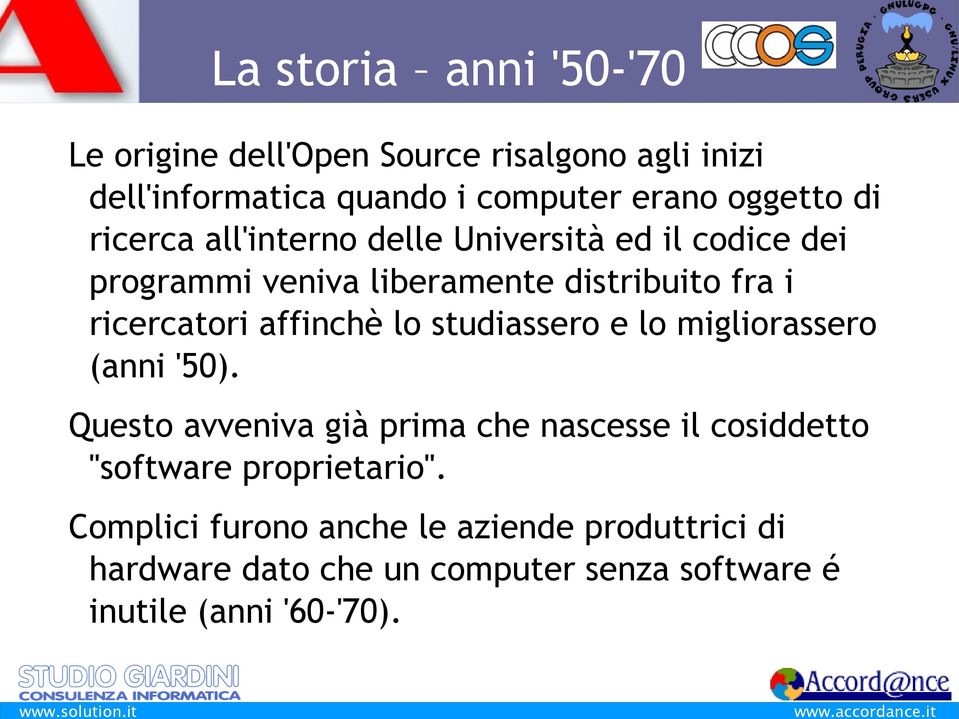 La storia – anni '50-'70

CCOS

PERUGIA · GNULUGPG · GNU/LINUX USERS GROUP

Le origine dell'Open Source risalgono agli inizi dell'informatica quando i computer erano oggetto di ricerca all'interno delle Università ed il codice dei programmi veniva liberamente distribuito fra i ricercatori affinchè lo studiassero e lo migliorassero (anni '50).

Questo avveniva già prima che nascesse il cosiddetto "software proprietario".

Complici furono anche le aziende produttrici di hardware dato che un computer senza software é inutile (anni '60-'70).

STUDIO GIARDINI
CONSULENZA INFORMATICA
www.solution.it

Accord@nce
www.accordance.it